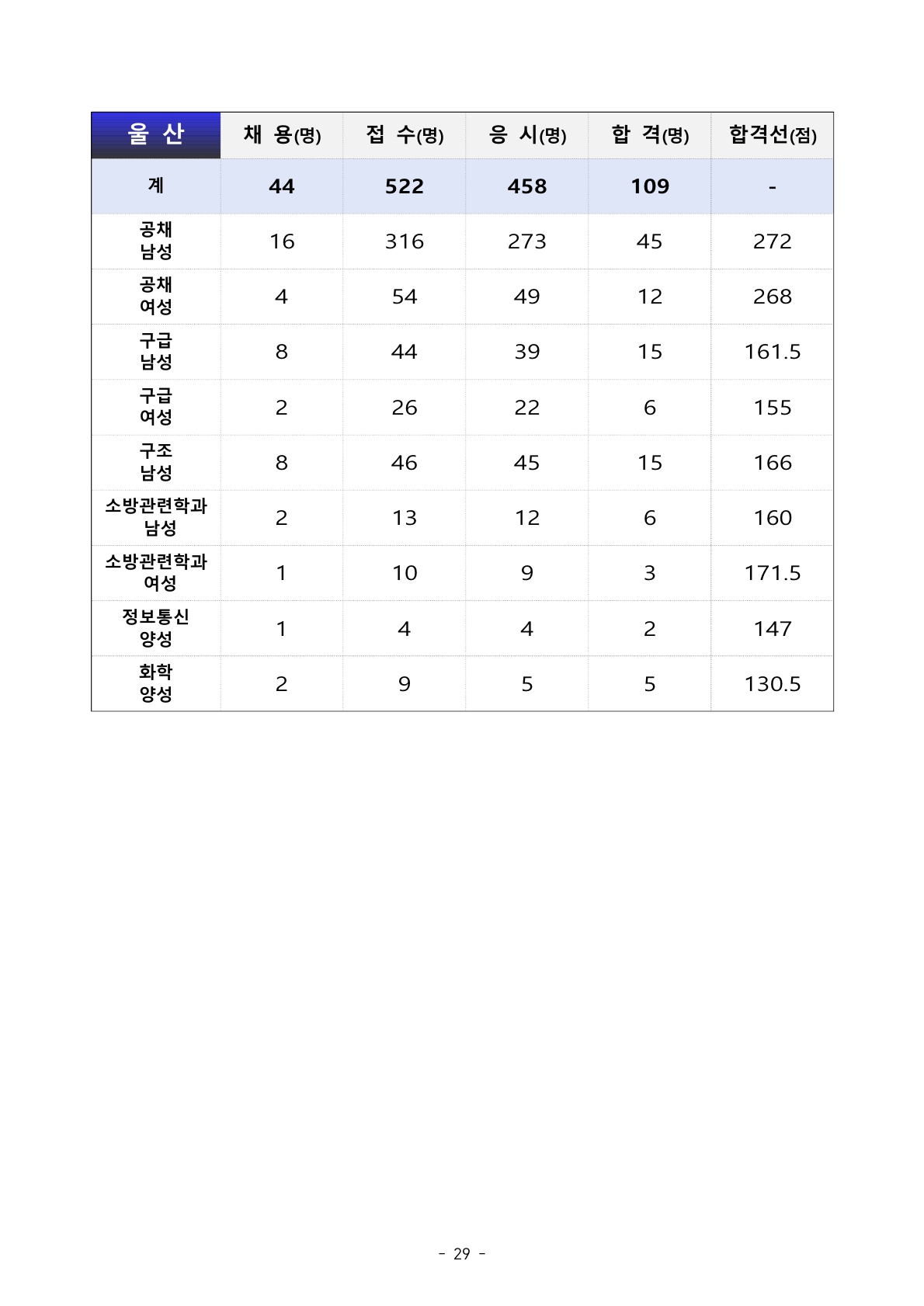 | 울 산 | 채 용(명) | 접 수(명) | 응 시(명) | 합 격(명) | 합격선(점) |
|---|---|---|---|---|---|
| 계 | 44 | 522 | 458 | 109 | - |
| 공채 남성 | 16 | 316 | 273 | 45 | 272 |
| 공채 여성 | 4 | 54 | 49 | 12 | 268 |
| 구급 남성 | 8 | 44 | 39 | 15 | 161.5 |
| 구급 여성 | 2 | 26 | 22 | 6 | 155 |
| 구조 남성 | 8 | 46 | 45 | 15 | 166 |
| 소방관련학과 남성 | 2 | 13 | 12 | 6 | 160 |
| 소방관련학과 여성 | 1 | 10 | 9 | 3 | 171.5 |
| 정보통신 양성 | 1 | 4 | 4 | 2 | 147 |
| 화학 양성 | 2 | 9 | 5 | 5 | 130.5 |

- 29 -